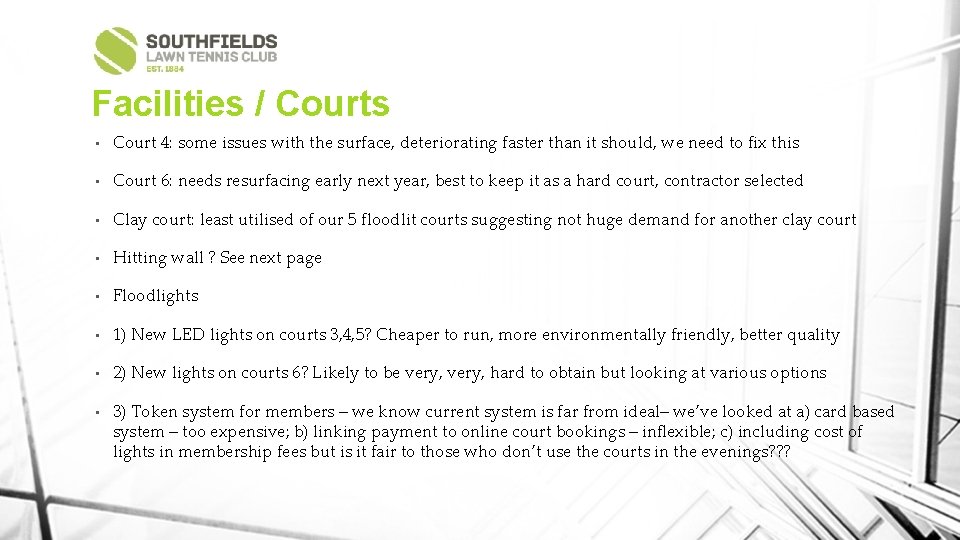 SOUTHFIELDS
LAWN TENNIS CLUB
EST. 1884

Facilities / Courts

• Court 4: some issues with the surface, deteriorating faster than it should, we need to fix this

• Court 6: needs resurfacing early next year, best to keep it as a hard court, contractor selected

• Clay court: least utilised of our 5 floodlit courts suggesting not huge demand for another clay court

• Hitting wall ? See next page

• Floodlights

• 1) New LED lights on courts 3,4,5? Cheaper to run, more environmentally friendly, better quality

• 2) New lights on courts 6? Likely to be very, very, hard to obtain but looking at various options

• 3) Token system for members – we know current system is far from ideal– we've looked at a) card based system – too expensive; b) linking payment to online court bookings – inflexible; c) including cost of lights in membership fees but is it fair to those who don't use the courts in the evenings???